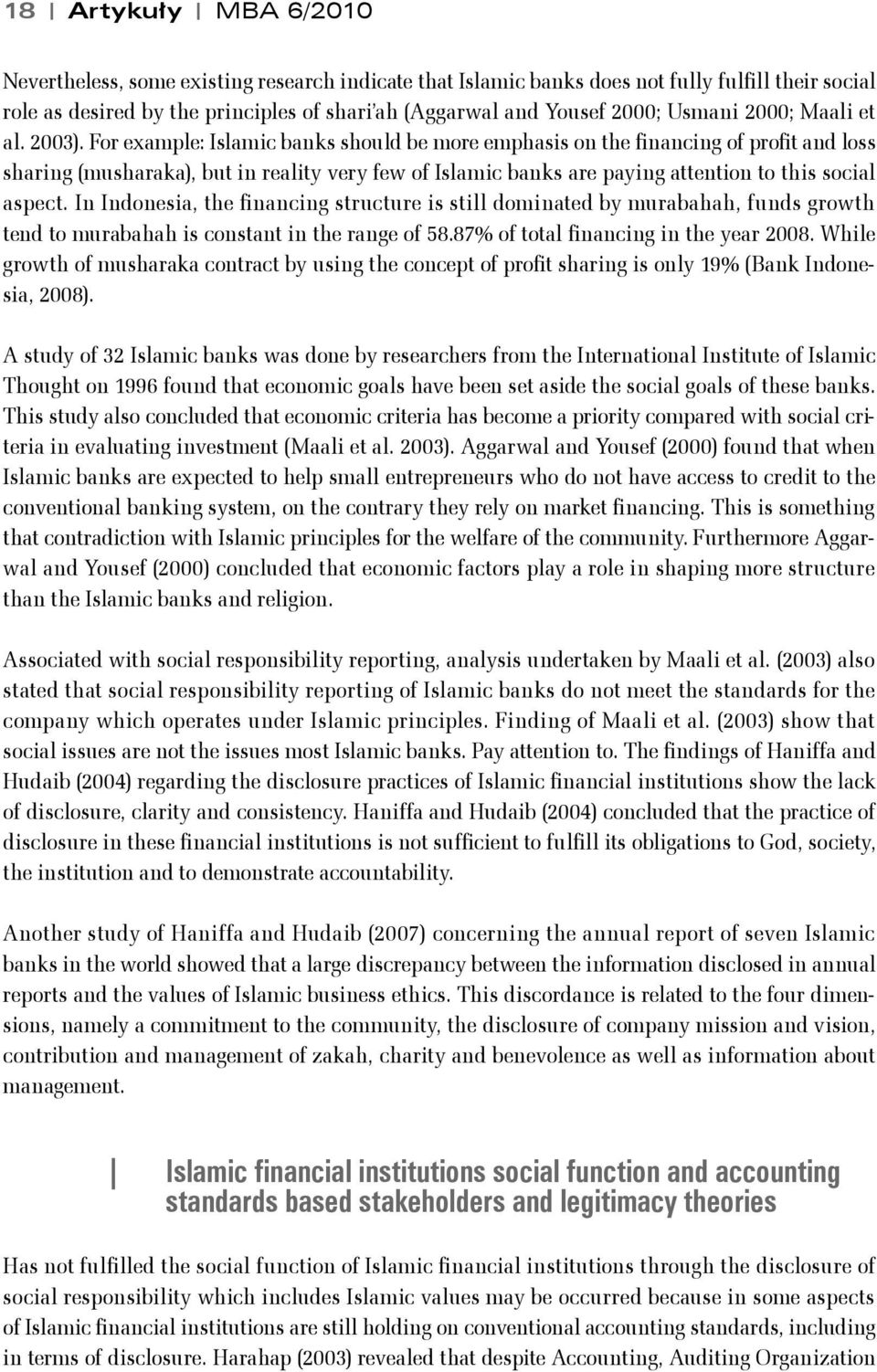 18 | Artykuły | MBA 6/2010

Nevertheless, some existing research indicate that Islamic banks does not fully fulfill their social role as desired by the principles of shari'ah (Aggarwal and Yousef 2000; Usmani 2000; Maali et al. 2003). For example: Islamic banks should be more emphasis on the financing of profit and loss sharing (musharaka), but in reality very few of Islamic banks are paying attention to this social aspect. In Indonesia, the financing structure is still dominated by murabahah, funds growth tend to murabahah is constant in the range of 58.87% of total financing in the year 2008. While growth of musharaka contract by using the concept of profit sharing is only 19% (Bank Indonesia, 2008).

A study of 32 Islamic banks was done by researchers from the International Institute of Islamic Thought on 1996 found that economic goals have been set aside the social goals of these banks. This study also concluded that economic criteria has become a priority compared with social criteria in evaluating investment (Maali et al. 2003). Aggarwal and Yousef (2000) found that when Islamic banks are expected to help small entrepreneurs who do not have access to credit to the conventional banking system, on the contrary they rely on market financing. This is something that contradiction with Islamic principles for the welfare of the community. Furthermore Aggarwal and Yousef (2000) concluded that economic factors play a role in shaping more structure than the Islamic banks and religion.

Associated with social responsibility reporting, analysis undertaken by Maali et al. (2003) also stated that social responsibility reporting of Islamic banks do not meet the standards for the company which operates under Islamic principles. Finding of Maali et al. (2003) show that social issues are not the issues most Islamic banks. Pay attention to. The findings of Haniffa and Hudaib (2004) regarding the disclosure practices of Islamic financial institutions show the lack of disclosure, clarity and consistency. Haniffa and Hudaib (2004) concluded that the practice of disclosure in these financial institutions is not sufficient to fulfill its obligations to God, society, the institution and to demonstrate accountability.

Another study of Haniffa and Hudaib (2007) concerning the annual report of seven Islamic banks in the world showed that a large discrepancy between the information disclosed in annual reports and the values of Islamic business ethics. This discordance is related to the four dimensions, namely a commitment to the community, the disclosure of company mission and vision, contribution and management of zakah, charity and benevolence as well as information about management.

Islamic financial institutions social function and accounting standards based stakeholders and legitimacy theories

Has not fulfilled the social function of Islamic financial institutions through the disclosure of social responsibility which includes Islamic values may be occurred because in some aspects of Islamic financial institutions are still holding on conventional accounting standards, including in terms of disclosure. Harahap (2003) revealed that despite Accounting, Auditing Organization